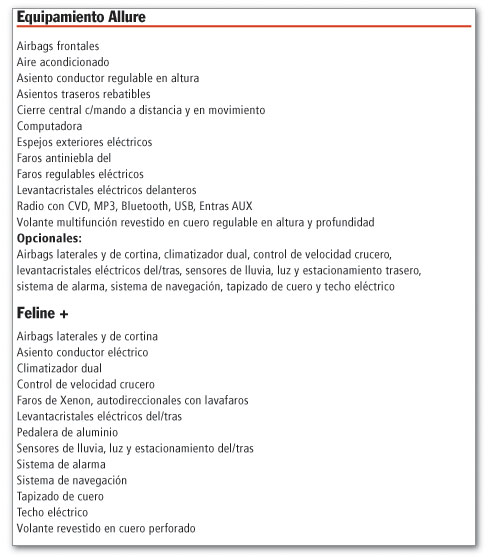 Equipamiento Allure

Airbags frontales
Aire acondicionado
Asiento conductor regulable en altura
Asientos traseros rebatibles
Cierre central c/mando a distancia y en movimiento
Computadora
Espejos exteriores eléctricos
Faros antiniebla del
Faros regulables eléctricos
Levantacristales eléctricos delanteros
Radio con CVD, MP3, Bluetooth, USB, Entras AUX
Volante multifunción revestido en cuero regulable en altura y profundidad
Opcionales:
Airbags laterales y de cortina, climatizador dual, control de velocidad crucero, levantacristales eléctricos del/tras, sensores de lluvia, luz y estacionamiento trasero, sistema de alarma, sistema de navegación, tapizado de cuero y techo eléctrico

Feline +

Airbags laterales y de cortina
Asiento conductor eléctrico
Climatizador dual
Control de velocidad crucero
Faros de Xenon, autodireccionales con lavafaros
Levantacristales eléctricos del/tras
Pedalera de aluminio
Sensores de lluvia, luz y estacionamiento del/tras
Sistema de alarma
Sistema de navegación
Tapizado de cuero
Techo eléctrico
Volante revestido en cuero perforado